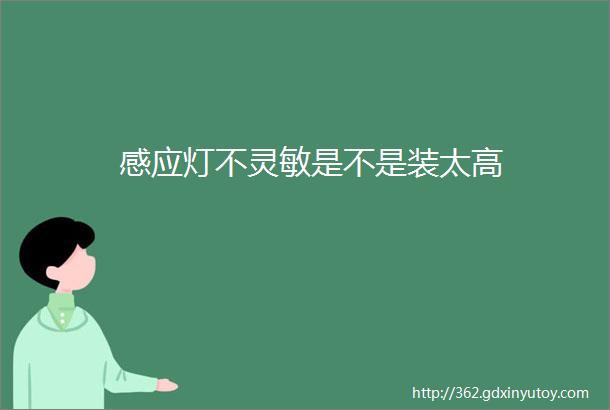 感应灯不灵敏是不是装太高

http://362.gdxinyutoy.com